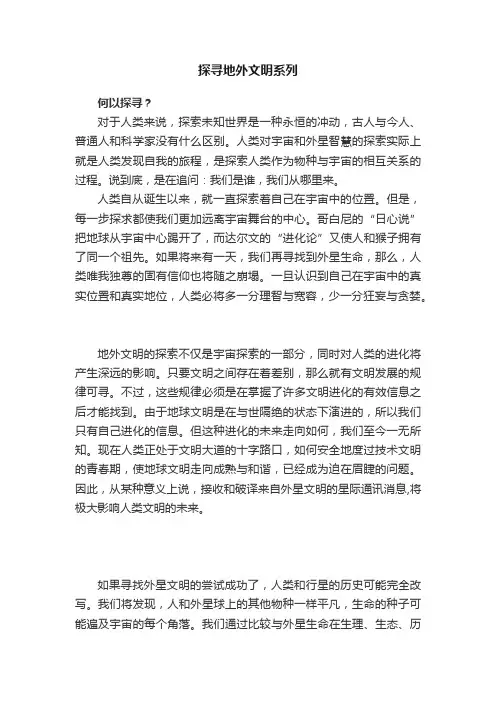 探寻地外文明系列

何以探寻？

对于人类来说，探索未知世界是一种永恒的冲动，古人与今人、普通人和科学家没有什么区别。人类对宇宙和外星智慧的探索实际上就是人类发现自我的旅程，是探索人类作为物种与宇宙的相互关系的过程。说到底，是在追问：我们是谁，我们从哪里来。

人类自从诞生以来，就一直探索着自己在宇宙中的位置。但是，每一步探求都使我们更加远离宇宙舞台的中心。哥白尼的“日心说”把地球从宇宙中心踢开了，而达尔文的“进化论”又使人和猴子拥有了同一个祖先。如果将来有一天，我们再寻找到外星生命，那么，人类唯我独尊的固有信仰也将随之崩塌。一旦认识到自己在宇宙中的真实位置和真实地位，人类必将多一分理智与宽容，少一分狂妄与贪婪。

地外文明的探索不仅是宇宙探索的一部分，同时对人类的进化将产生深远的影响。只要文明之间存在着差别，那么就有文明发展的规律可寻。不过，这些规律必须是在掌握了许多文明进化的有效信息之后才能找到。由于地球文明是在与世隔绝的状态下演进的，所以我们只有自己进化的信息。但这种进化的未来走向如何，我们至今一无所知。现在人类正处于文明大道的十字路口，如何安全地度过技术文明的青春期，使地球文明走向成熟与和谐，已经成为迫在眉睫的问题。因此，从某种意义上说，接收和破译来自外星文明的星际通讯消息,将极大影响人类文明的未来。

如果寻找外星文明的尝试成功了，人类和行星的历史可能完全改写。我们将发现，人和外星球上的其他物种一样平凡，生命的种子可能遍及宇宙的每个角落。我们通过比较与外星生命在生理、生态、历